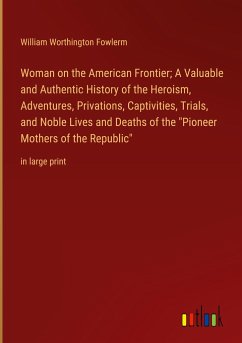 William Worthington Fowlerm

Woman on the American Frontier; A Valuable and Authentic History of the Heroism, Adventures, Privations, Captivities, Trials, and Noble Lives and Deaths of the "Pioneer Mothers of the Republic"

in large print

outlook